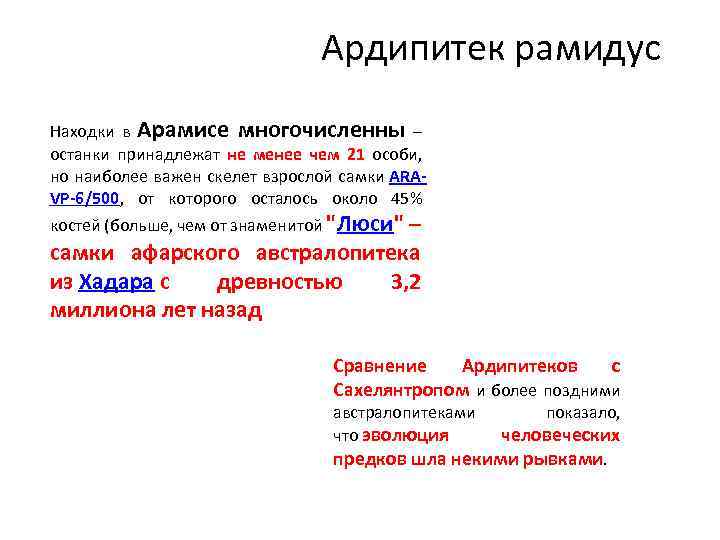 Ардипитек рамидус

Находки в Арамисе многочисленны – останки принадлежат не менее чем 21 особи, но наиболее важен скелет взрослой самки ARA-VP-6/500, от которого осталось около 45% костей (больше, чем от знаменитой "Люси" – самки афарского австралопитека из Хадара с древностью 3,2 миллиона лет назад

Сравнение Ардипитеков с Сахелянтропом и более поздними австралопитеками показало, что эволюция человеческих предков шла некими рывками.